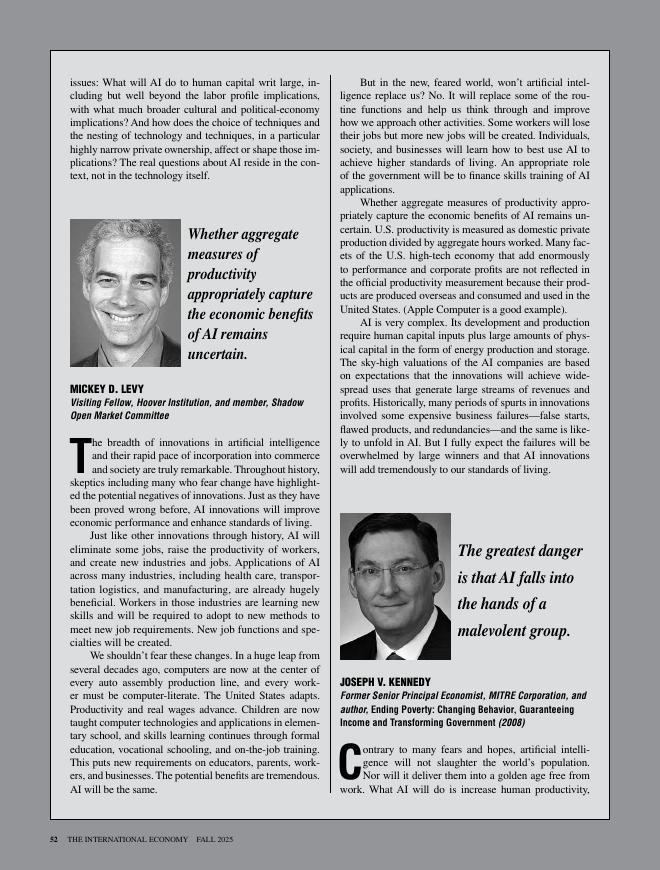 issues: What will AI do to human capital writ large, including but well beyond the labor profile implications, with what much broader cultural and political-economy implications? And how does the choice of techniques and the nesting of technology and techniques, in a particular highly narrow private ownership, affect or shape those implications? The real questions about AI reside in the context, not in the technology itself.

Whether aggregate measures of productivity appropriately capture the economic benefits of AI remains uncertain.

MICKEY D. LEVY
Visiting Fellow, Hoover Institution, and member, Shadow Open Market Committee

The breadth of innovations in artificial intelligence and their rapid pace of incorporation into commerce and society are truly remarkable. Throughout history, skeptics including many who fear change have highlighted the potential negatives of innovations. Just as they have been proved wrong before, AI innovations will improve economic performance and enhance standards of living.

Just like other innovations through history, AI will eliminate some jobs, raise the productivity of workers, and create new industries and jobs. Applications of AI across many industries, including health care, transportation logistics, and manufacturing, are already hugely beneficial. Workers in those industries are learning new skills and will be required to adopt to new methods to meet new job requirements. New job functions and specialties will be created.

We shouldn't fear these changes. In a huge leap from several decades ago, computers are now at the center of every auto assembly production line, and every worker must be computer-literate. The United States adapts. Productivity and real wages advance. Children are now taught computer technologies and applications in elementary school, and skills learning continues through formal education, vocational schooling, and on-the-job training. This puts new requirements on educators, parents, workers, and businesses. The potential benefits are tremendous. AI will be the same.

But in the new, feared world, won't artificial intelligence replace us? No. It will replace some of the routine functions and help us think through and improve how we approach other activities. Some workers will lose their jobs but more new jobs will be created. Individuals, society, and businesses will learn how to best use AI to achieve higher standards of living. An appropriate role of the government will be to finance skills training of AI applications.

Whether aggregate measures of productivity appropriately capture the economic benefits of AI remains uncertain. U.S. productivity is measured as domestic private production divided by aggregate hours worked. Many facets of the U.S. high-tech economy that add enormously to performance and corporate profits are not reflected in the official productivity measurement because their products are produced overseas and consumed and used in the United States. (Apple Computer is a good example).

AI is very complex. Its development and production require human capital inputs plus large amounts of physical capital in the form of energy production and storage. The sky-high valuations of the AI companies are based on expectations that the innovations will achieve widespread uses that generate large streams of revenues and profits. Historically, many periods of spurts in innovations involved some expensive business failures—false starts, flawed products, and redundancies—and the same is likely to unfold in AI. But I fully expect the failures will be overwhelmed by large winners and that AI innovations will add tremendously to our standards of living.

The greatest danger is that AI falls into the hands of a malevolent group.

JOSEPH V. KENNEDY
Former Senior Principal Economist, MITRE Corporation, and author, Ending Poverty: Changing Behavior, Guaranteeing Income and Transforming Government (2008)

Contrary to many fears and hopes, artificial intelligence will not slaughter the world's population. Nor will it deliver them into a golden age free from work. What AI will do is increase human productivity,

52 THE INTERNATIONAL ECONOMY FALL 2025